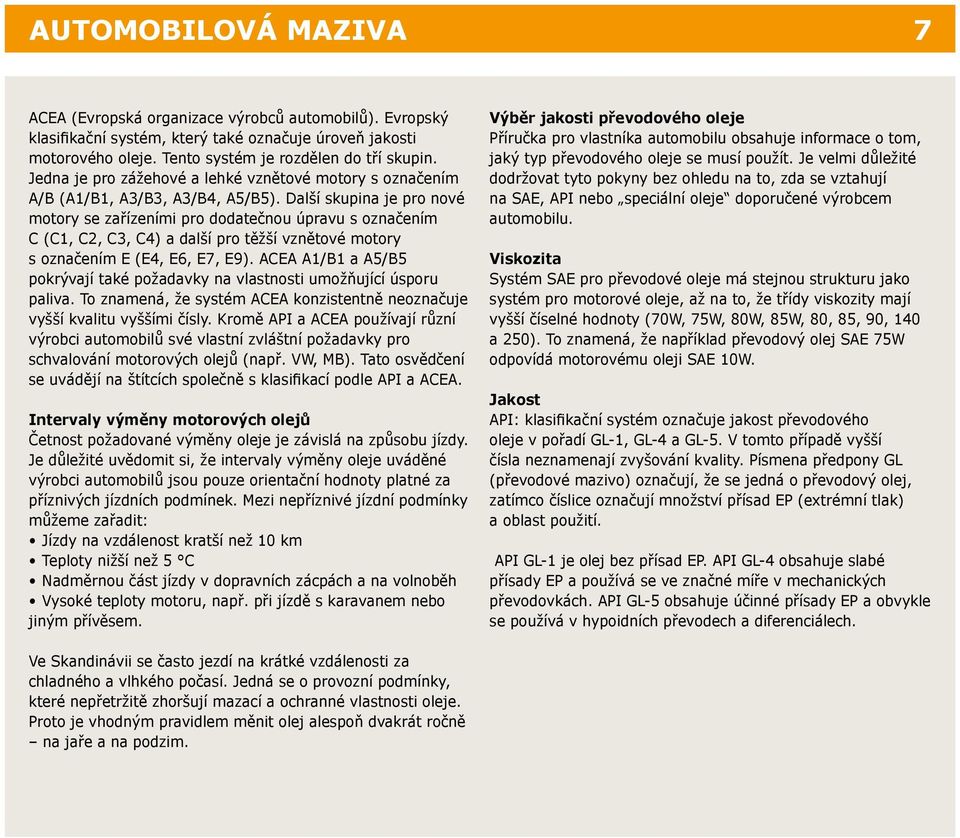 AUTOMOBILOVÁ MAZIVA 7

ACEA (Evropská organizace výrobců automobilů). Evropský klasifikační systém, který také označuje úroveň jakosti motorového oleje. Tento systém je rozdělen do tří skupin. Jedna je pro zážehové a lehké vznětové motory s označením A/B (A1/B1, A3/B3, A3/B4, A5/B5). Další skupina je pro nové motory se zařízeními pro dodatečnou úpravu s označením C (C1, C2, C3, C4) a další pro těžší vznětové motory s označením E (E4, E6, E7, E9). ACEA A1/B1 a A5/B5 pokrývají také požadavky na vlastnosti umožňující úsporu paliva. To znamená, že systém ACEA konzistentně neoznačuje vyšší kvalitu vyššími čísly. Kromě API a ACEA používají různí výrobci automobilů své vlastní zvláštní požadavky pro schvalování motorových olejů (např. VW, MB). Tato osvědčení se uvádějí na štítcích společně s klasifikací podle API a ACEA.

Intervaly výměny motorových olejů
Četnost požadované výměny oleje je závislá na způsobu jízdy. Je důležité uvědomit si, že intervaly výměny oleje uváděné výrobci automobilů jsou pouze orientační hodnoty platné za příznivých jízdních podmínek. Mezi nepříznivé jízdní podmínky můžeme zařadit:
• Jízdy na vzdálenost kratší než 10 km
• Teploty nižší než 5 °C
• Nadměrnou část jízdy v dopravních zácpách a na volnoběh
• Vysoké teploty motoru, např. při jízdě s karavanem nebo jiným přívěsem.

Ve Skandinávii se často jezdí na krátké vzdálenosti za chladného a vlhkého počasí. Jedná se o provozní podmínky, které nepřetržitě zhoršují mazací a ochranné vlastnosti oleje. Proto je vhodným pravidlem měnit olej alespoň dvakrát ročně – na jaře a na podzim.

Výběr jakosti převodového oleje
Příručka pro vlastníka automobilu obsahuje informace o tom, jaký typ převodového oleje se musí použít. Je velmi důležité dodržovat tyto pokyny bez ohledu na to, zda se vztahují na SAE, API nebo „speciální oleje" doporučené výrobcem automobilu.

Viskozita
Systém SAE pro převodové oleje má stejnou strukturu jako systém pro motorové oleje, až na to, že třídy viskozity mají vyšší číselné hodnoty (70W, 75W, 80W, 85W, 80, 85, 90, 140 a 250). To znamená, že například převodový olej SAE 75W odpovídá motorovému oleji SAE 10W.

Jakost
API: klasifikační systém označuje jakost převodového oleje v pořadí GL-1, GL-4 a GL-5. V tomto případě vyšší čísla neznamenají zvyšování kvality. Písmena předpony GL (převodové mazivo) označují, že se jedná o převodový olej, zatímco číslice označují množství přísad EP (extrémní tlak) a oblast použití.

API GL-1 je olej bez přísad EP. API GL-4 obsahuje slabé přísady EP a používá se ve značné míře v mechanických převodovkách. API GL-5 obsahuje účinné přísady EP a obvykle se používá v hypoidních převodech a diferenciálech.